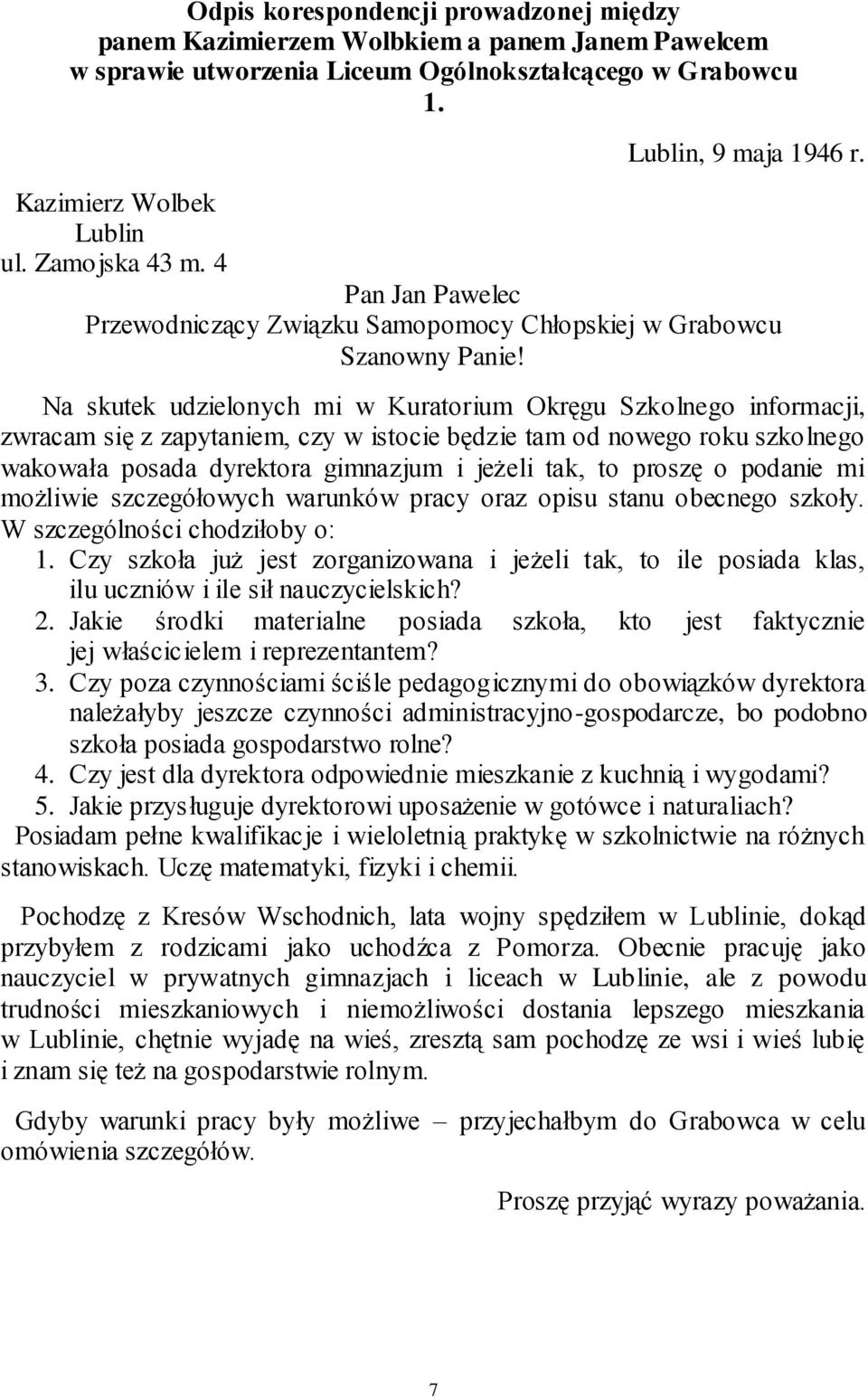 Odpis korespondencji prowadzonej między panem Kazimierzem Wolbkiem a panem Janem Pawelcem w sprawie utworzenia Liceum Ogólnokształcącego w Grabowcu
1.

Lublin, 9 maja 1946 r.

Kazimierz Wolbek
Lublin
ul. Zamojska 43 m. 4

Pan Jan Pawelec
Przewodniczący Związku Samopomocy Chłopskiej w Grabowcu
Szanowny Panie!

Na skutek udzielonych mi w Kuratorium Okręgu Szkolnego informacji, zwracam się z zapytaniem, czy w istocie będzie tam od nowego roku szkolnego wakowała posada dyrektora gimnazjum i jeżeli tak, to proszę o podanie mi możliwie szczegółowych warunków pracy oraz opisu stanu obecnego szkoły. W szczególności chodziłoby o:
1. Czy szkoła już jest zorganizowana i jeżeli tak, to ile posiada klas, ilu uczniów i ile sił nauczycielskich?
2. Jakie środki materialne posiada szkoła, kto jest faktycznie jej właścicielem i reprezentantem?
3. Czy poza czynnościami ściśle pedagogicznymi do obowiązków dyrektora należałyby jeszcze czynności administracyjno-gospodarcze, bo podobno szkoła posiada gospodarstwo rolne?
4. Czy jest dla dyrektora odpowiednie mieszkanie z kuchnią i wygodami?
5. Jakie przysługuje dyrektorowi uposażenie w gotówce i naturaliach?
Posiadam pełne kwalifikacje i wieloletnią praktykę w szkolnictwie na różnych stanowiskach. Uczę matematyki, fizyki i chemii.

Pochodzę z Kresów Wschodnich, lata wojny spędziłem w Lublinie, dokąd przybyłem z rodzicami jako uchodźca z Pomorza. Obecnie pracuję jako nauczyciel w prywatnych gimnazjach i liceach w Lublinie, ale z powodu trudności mieszkaniowych i niemożliwości dostania lepszego mieszkania w Lublinie, chętnie wyjadę na wieś, zresztą sam pochodzę ze wsi i wieś lubię i znam się też na gospodarstwie rolnym.

Gdyby warunki pracy były możliwe – przyjechałbym do Grabowca w celu omówienia szczegółów.

Proszę przyjąć wyrazy poważania.

7